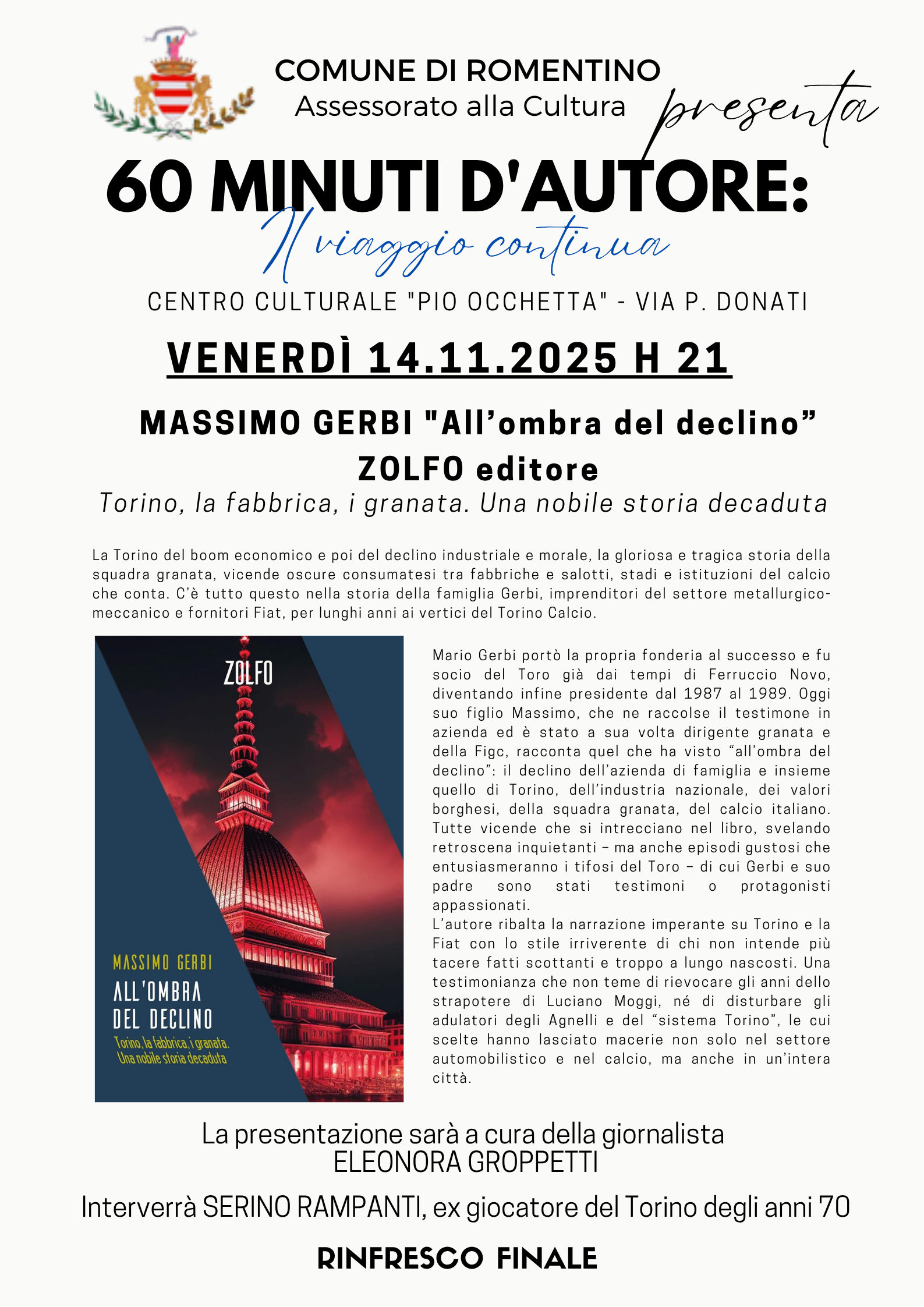 COMUNE DI ROMENTINO
Assessorato alla Cultura
presenta

60 MINUTI D'AUTORE:
Il viaggio continua

CENTRO CULTURALE "PIO OCCHETTA" - VIA P. DONATI

VENERDÌ 14.11.2025 H 21

MASSIMO GERBI "All'ombra del declino"
ZOLFO editore
Torino, la fabbrica, i granata. Una nobile storia decaduta

La Torino del boom economico e poi del declino industriale e morale, la gloriosa e tragica storia della squadra granata, vicende oscure consumatesi tra fabbriche e salotti, stadi e istituzioni del calcio che conta. C'è tutto questo nella storia della famiglia Gerbi, imprenditori del settore metallurgico-meccanico e fornitori Fiat, per lunghi anni ai vertici del Torino Calcio.

ZOLFO
MASSIMO GERBI
ALL'OMBRA DEL DECLINO
Torino, la fabbrica, i granata. Una nobile storia decaduta

Mario Gerbi portò la propria fonderia al successo e fu socio del Toro già dai tempi di Ferruccio Novo, diventando infine presidente dal 1987 al 1989. Oggi suo figlio Massimo, che ne raccolse il testimone in azienda ed è stato a sua volta dirigente granata e della Figc, racconta quel che ha visto "all'ombra del declino": il declino dell'azienda di famiglia e insieme quello di Torino, dell'industria nazionale, dei valori borghesi, della squadra granata, del calcio italiano. Tutte vicende che si intrecciano nel libro, svelando retroscena inquietanti – ma anche episodi gustosi che entusiasmeranno i tifosi del Toro – di cui Gerbi e suo padre sono stati testimoni o protagonisti appassionati.
L'autore ribalta la narrazione imperante su Torino e la Fiat con lo stile irriverente di chi non intende più tacere fatti scottanti e troppo a lungo nascosti. Una testimonianza che non teme di rievocare gli anni dello strapotere di Luciano Moggi, né di disturbare gli adulatori degli Agnelli e del "sistema Torino", le cui scelte hanno lasciato macerie non solo nel settore automobilistico e nel calcio, ma anche in un'intera città.

La presentazione sarà a cura della giornalista ELEONORA GROPPETTI

Interverrà SERINO RAMPANTI, ex giocatore del Torino degli anni '70

RINFRESCO FINALE